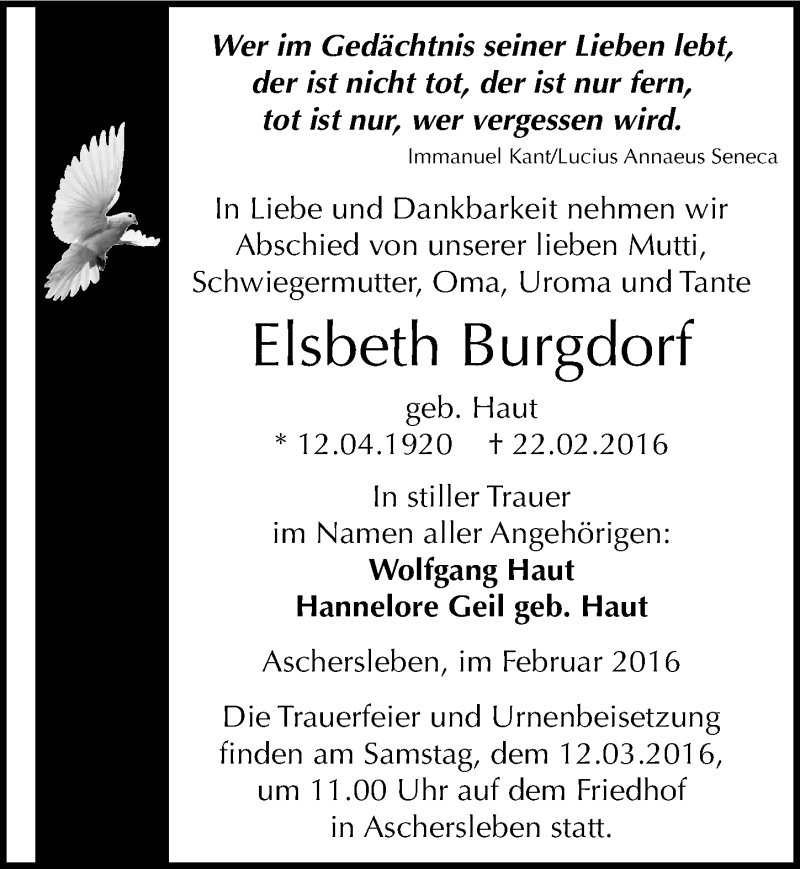 Wer im Gedächtnis seiner Lieben lebt,
der ist nicht tot, der ist nur fern,
tot ist nur, wer vergessen wird.
Immanuel Kant/Lucius Annaeus Seneca

In Liebe und Dankbarkeit nehmen wir Abschied von unserer lieben Mutti, Schwiegermutter, Oma, Uroma und Tante

Elsbeth Burgdorf

geb. Haut
* 12.04.1920 † 22.02.2016

In stiller Trauer
im Namen aller Angehörigen:
Wolfgang Haut
Hannelore Geil geb. Haut

Aschersleben, im Februar 2016

Die Trauerfeier und Urnenbeisetzung finden am Samstag, dem 12.03.2016, um 11.00 Uhr auf dem Friedhof in Aschersleben statt.